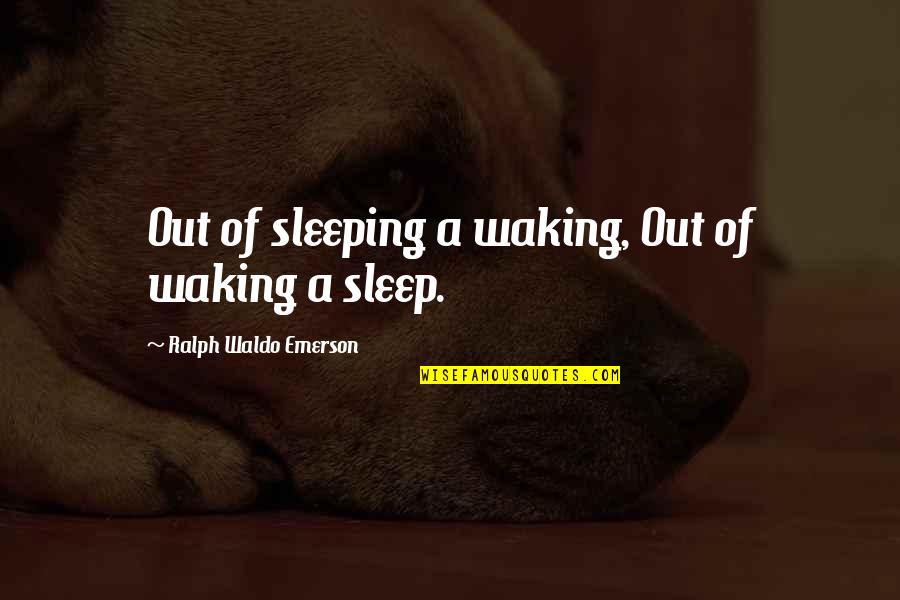 Out of sleeping a waking, Out of waking a sleep.

~ Ralph Waldo Emerson

WISEFAMOUSQUOTES.COM